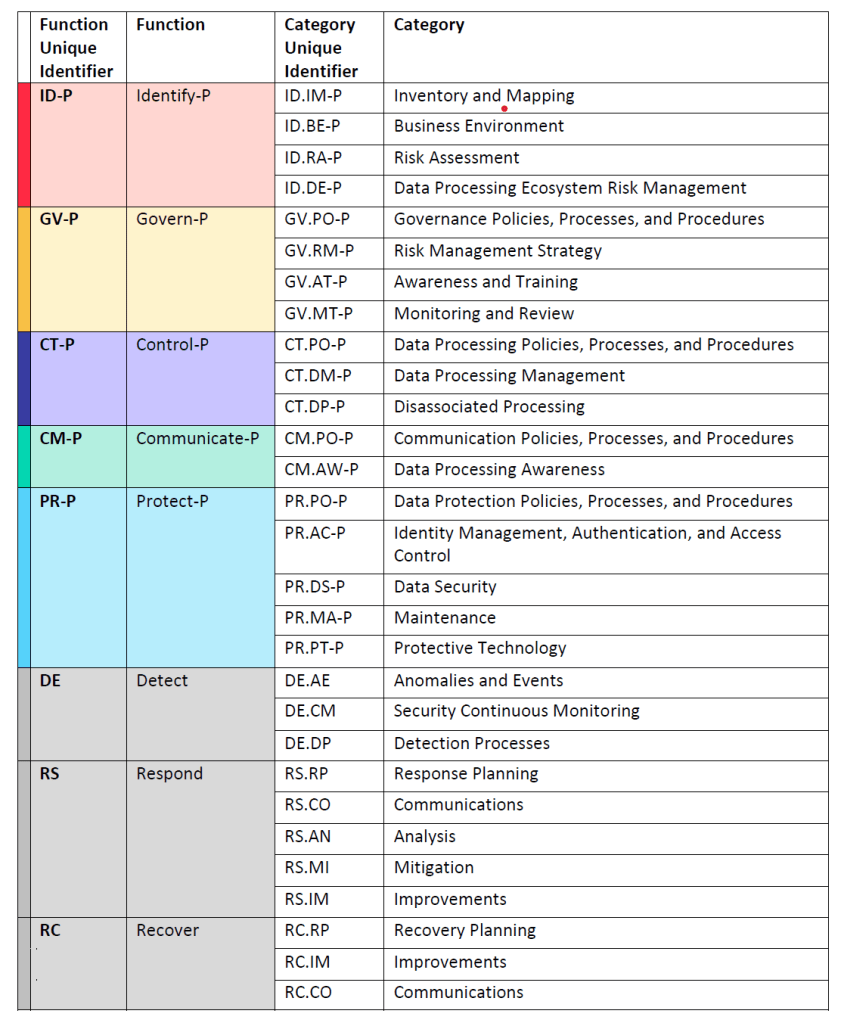 | Function Unique Identifier | Function | Category Unique Identifier | Category |
|---|---|---|---|
| ID-P | Identify-P | ID.IM-P | Inventory and Mapping |
| | | ID.BE-P | Business Environment |
| | | ID.RA-P | Risk Assessment |
| | | ID.DE-P | Data Processing Ecosystem Risk Management |
| GV-P | Govern-P | GV.PO-P | Governance Policies, Processes, and Procedures |
| | | GV.RM-P | Risk Management Strategy |
| | | GV.AT-P | Awareness and Training |
| | | GV.MT-P | Monitoring and Review |
| CT-P | Control-P | CT.PO-P | Data Processing Policies, Processes, and Procedures |
| | | CT.DM-P | Data Processing Management |
| | | CT.DP-P | Disassociated Processing |
| CM-P | Communicate-P | CM.PO-P | Communication Policies, Processes, and Procedures |
| | | CM.AW-P | Data Processing Awareness |
| PR-P | Protect-P | PR.PO-P | Data Protection Policies, Processes, and Procedures |
| | | PR.AC-P | Identity Management, Authentication, and Access Control |
| | | PR.DS-P | Data Security |
| | | PR.MA-P | Maintenance |
| | | PR.PT-P | Protective Technology |
| DE | Detect | DE.AE | Anomalies and Events |
| | | DE.CM | Security Continuous Monitoring |
| | | DE.DP | Detection Processes |
| RS | Respond | RS.RP | Response Planning |
| | | RS.CO | Communications |
| | | RS.AN | Analysis |
| | | RS.MI | Mitigation |
| | | RS.IM | Improvements |
| RC | Recover | RC.RP | Recovery Planning |
| | | RC.IM | Improvements |
| | | RC.CO | Communications |